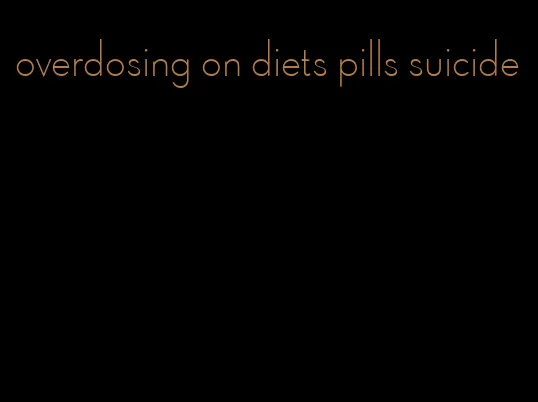 overdosing on diets pills suicide